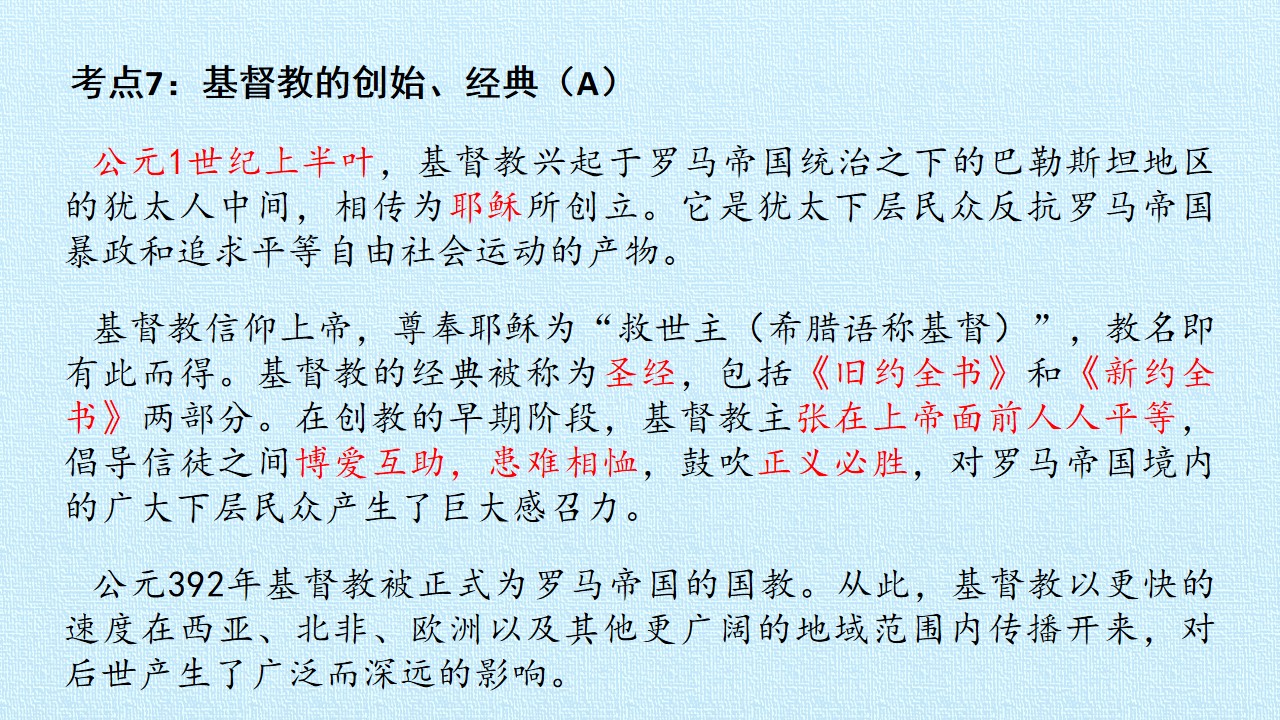 考点7：基督教的创始、经典（A）

公元1世纪上半叶，基督教兴起于罗马帝国统治之下的巴勒斯坦地区的犹太人中间，相传为耶稣所创立。它是犹太下层民众反抗罗马帝国暴政和追求平等自由社会运动的产物。

基督教信仰上帝，尊奉耶稣为“救世主（希腊语称基督）”，教名即有此而得。基督教的经典被称为圣经，包括《旧约全书》和《新约全书》两部分。在创教的早期阶段，基督教主张在上帝面前人人平等，倡导信徒之间博爱互助，患难相恤，鼓吹正义必胜，对罗马帝国境内的广大下层民众产生了巨大感召力。

公元392年基督教被正式为罗马帝国的国教。从此，基督教以更快的速度在西亚、北非、欧洲以及其他更广阔的地域范围内传播开来，对后世产生了广泛而深远的影响。